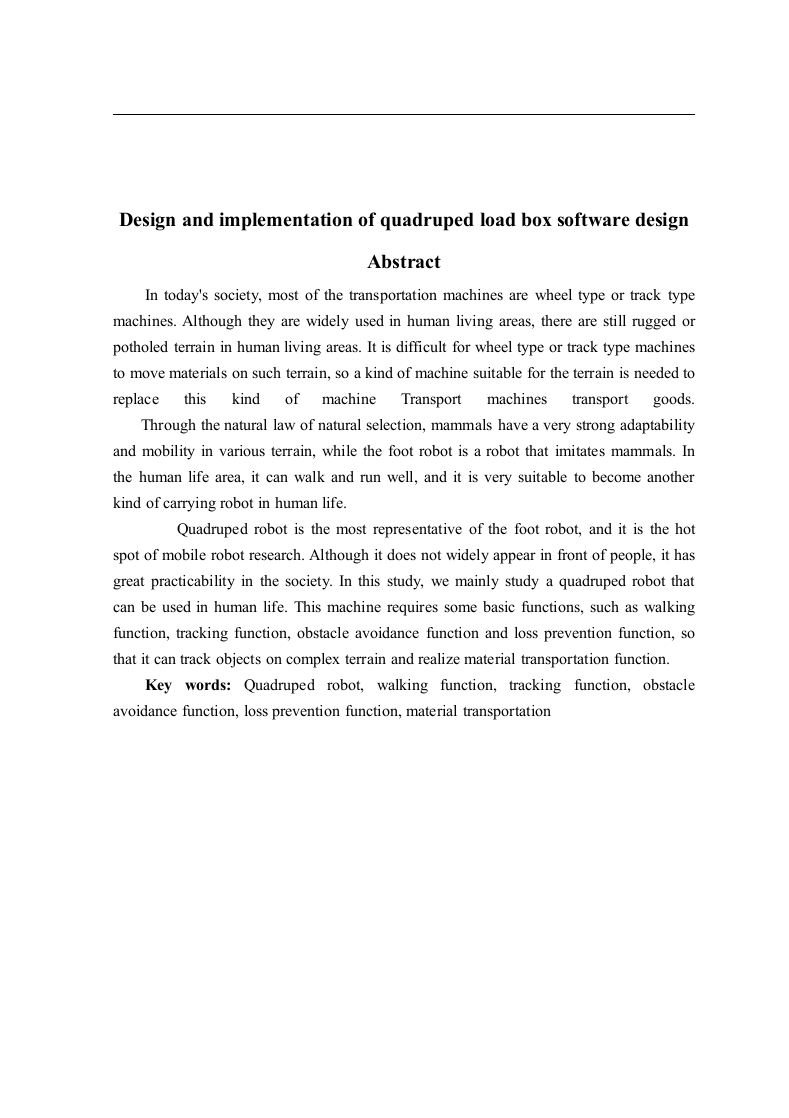 Design and implementation of quadruped load box software design

Abstract

In today's society, most of the transportation machines are wheel type or track type machines. Although they are widely used in human living areas, there are still rugged or potholed terrain in human living areas. It is difficult for wheel type or track type machines to move materials on such terrain, so a kind of machine suitable for the terrain is needed to replace this kind of machine Transport machines transport goods.

Through the natural law of natural selection, mammals have a very strong adaptability and mobility in various terrain, while the foot robot is a robot that imitates mammals. In the human life area, it can walk and run well, and it is very suitable to become another kind of carrying robot in human life.

Quadruped robot is the most representative of the foot robot, and it is the hot spot of mobile robot research. Although it does not widely appear in front of people, it has great practicability in the society. In this study, we mainly study a quadruped robot that can be used in human life. This machine requires some basic functions, such as walking function, tracking function, obstacle avoidance function and loss prevention function, so that it can track objects on complex terrain and realize material transportation function.

Key words: Quadruped robot, walking function, tracking function, obstacle avoidance function, loss prevention function, material transportation